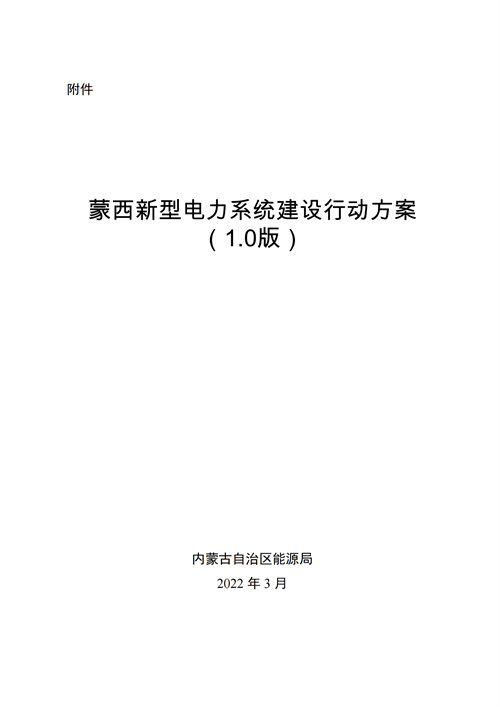 附件

蒙西新型电力系统建设行动方案
（1.0版）

内蒙古自治区能源局
2022 年 3 月